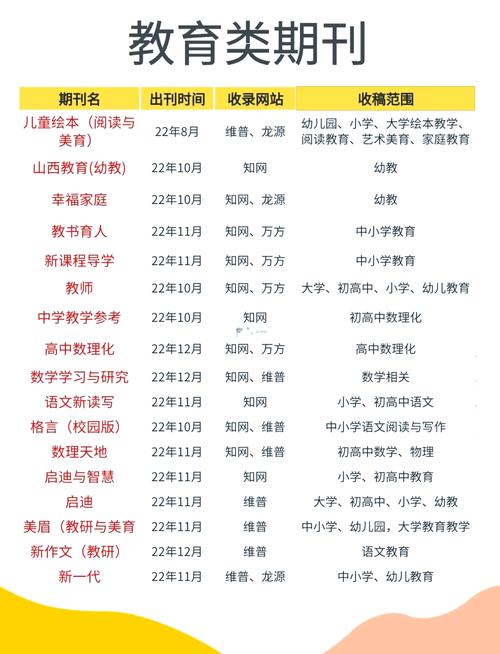 教育类期刊

| 期刊名 | 出刊时间 | 收录网站 | 收稿范围 |
|---|---|---|---|
| 儿童绘本（阅读与美育） | 22年8月 | 维普、龙源 | 幼儿园、小学、大学绘本教学、阅读教育、艺术美育、家庭教育 |
| 山西教育(幼教) | 22年10月 | 知网 | 幼教 |
| 幸福家庭 | 22年10月 | 知网、龙源 | 幼教 |
| 教书育人 | 22年11月 | 知网、万方 | 中小学教育 |
| 新课程导学 | 22年11月 | 知网、万方 | 中小学教育 |
| 教师 | 22年10月 | 知网、万方 | 大学、初高中、小学、幼儿教育 |
| 中学教学参考 | 22年10月 | 知网 | 初高中数理化 |
| 高中数理化 | 22年12月 | 知网、万方 | 高中数理化 |
| 数学学习与研究 | 22年12月 | 知网、维普 | 数学相关 |
| 语文新读写 | 22年11月 | 知网 | 小学、初高中语文 |
| 格言（校园版） | 22年10月 | 知网、维普 | 中小学语文阅读与写作 |
| 数理天地 | 22年11月 | 知网、维普 | 初高中数学、物理 |
| 启迪与智慧 | 22年11月 | 知网 | 小学、初高中教育 |
| 启迪 | 22年11月 | 维普 | 大学、初高中、小学、幼教 |
| 美眉（教研与美育 | 22年11月 | 维普 | 中小学、幼儿园，大学教育教学 |
| 新作文（教研） | 22年12月 | 维普 | 语文教育 |
| 新一代 | 22年11月 | 维普、龙源 | 中小学、幼儿教育 |